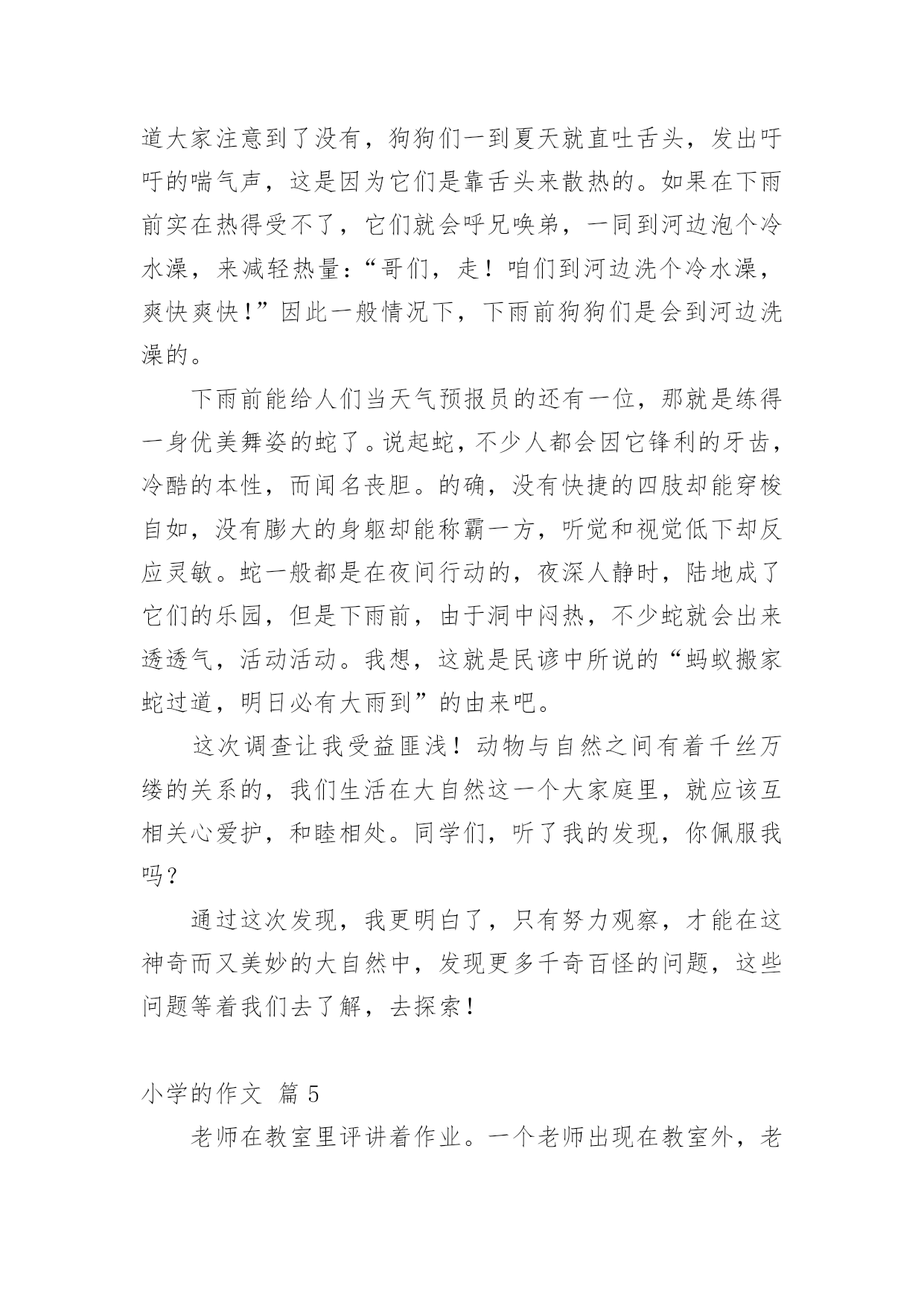 道大家注意到了没有，狗狗们一到夏天就直吐舌头，发出吁吁的喘气声，这是因为它们是靠舌头来散热的。如果在下雨前实在热得受不了，它们就会呼兄唤弟，一同到河边泡个冷水澡，来减轻热量：“哥们，走！咱们到河边洗个冷水澡，爽快爽快！”因此一般情况下，下雨前狗狗们是会到河边洗澡的。

下雨前能给人们当天气预报员的还有一位，那就是练得一身优美舞姿的蛇了。说起蛇，不少人都会因它锋利的牙齿，冷酷的本性，而闻名丧胆。的确，没有快捷的四肢却能穿梭自如，没有膨大的身躯却能称霸一方，听觉和视觉低下却反应灵敏。蛇一般都是在夜间行动的，夜深人静时，陆地成了它们的乐园，但是下雨前，由于洞中闷热，不少蛇就会出来透透气，活动活动。我想，这就是民谚中所说的“蚂蚁搬家蛇过道，明日必有大雨到”的由来吧。

这次调查让我受益匪浅！动物与自然之间有着千丝万缕的关系的，我们生活在大自然这一个大家庭里，就应该互相关心爱护，和睦相处。同学们，听了我的发现，你佩服我吗？

通过这次发现，我更明白了，只有努力观察，才能在这神奇而又美妙的大自然中，发现更多千奇百怪的问题，这些问题等着我们去了解，去探索！

小学的作文 篇 5

老师在教室里评讲着作业。一个老师出现在教室外，老